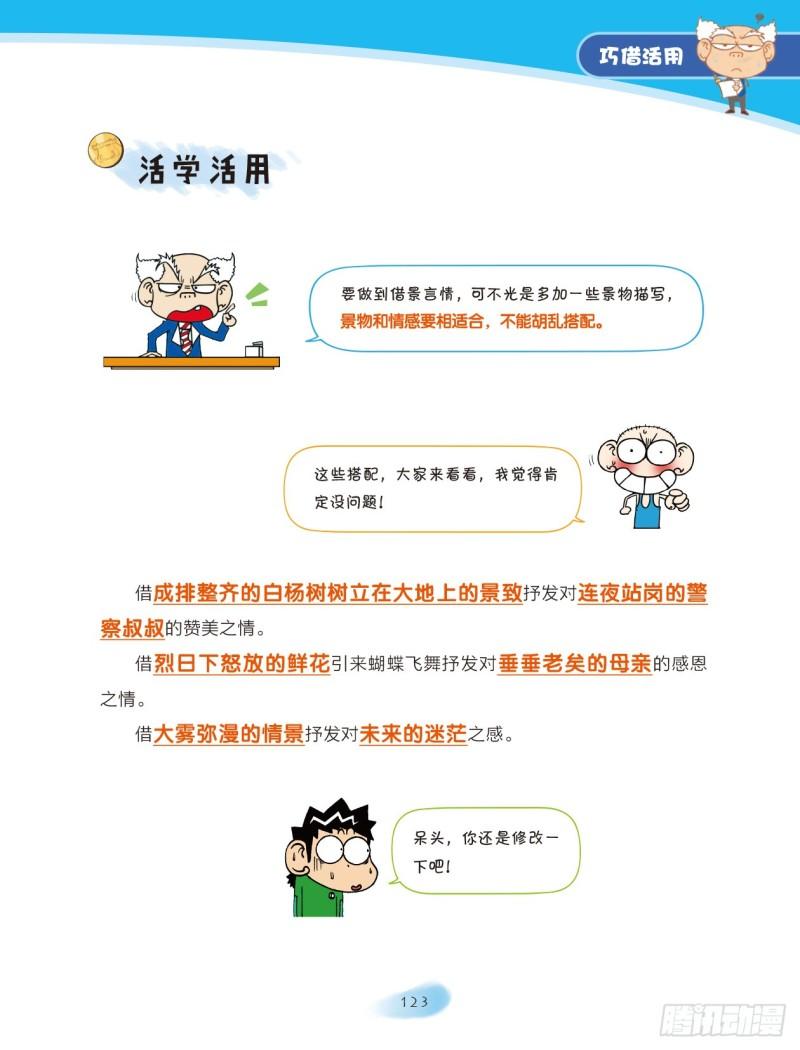 巧借活用

活学活用

要做到借景言情，可不光是多加一些景物描写，景物和情感要相适合，不能胡乱搭配。

这些搭配，大家来看看，我觉得肯定没问题！

借成排整齐的白杨树树立在大地上的景致抒发对连夜站岗的警察叔叔的赞美之情。

借烈日下怒放的鲜花引来蝴蝶飞舞抒发对垂垂老矣的母亲的感恩之情。

借大雾弥漫的情景抒发对未来的迷茫之感。

呆头，你还是修改一下吧！

123

腾讯动漫